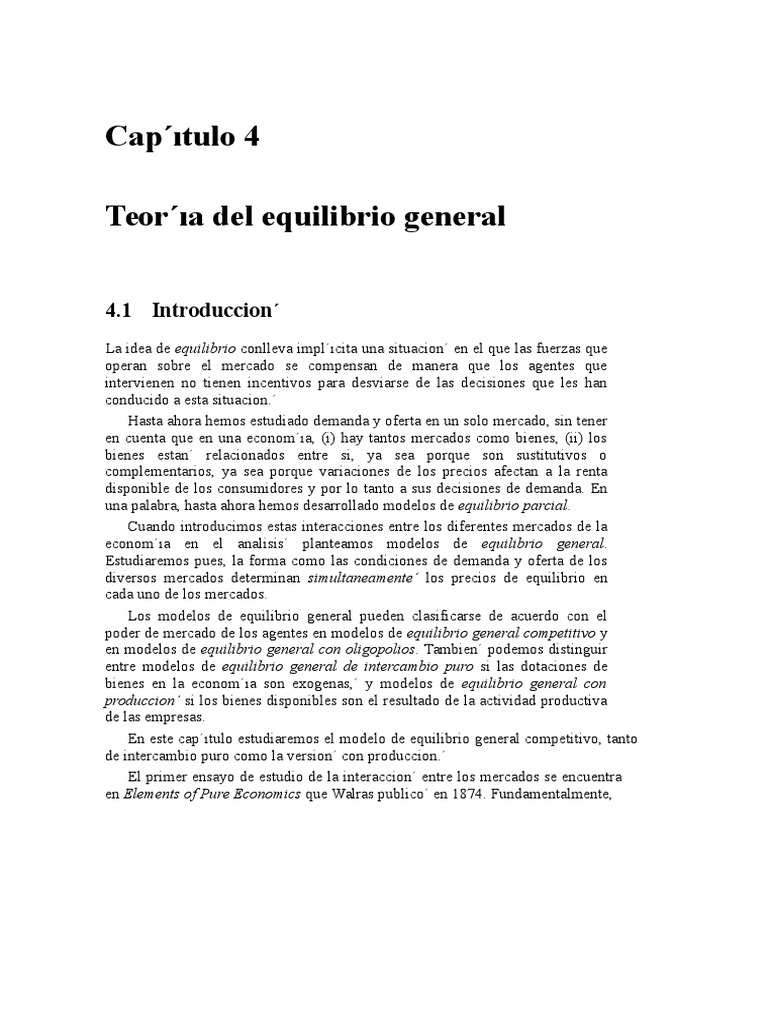 Cap´ıtulo 4

Teor´ıa del equilibrio general

4.1 Introduccion´

La idea de equilibrio conlleva impl´ıcita una situacion´ en el que las fuerzas que operan sobre el mercado se compensan de manera que los agentes que intervienen no tienen incentivos para desviarse de las decisiones que les han conducido a esta situacion.´

Hasta ahora hemos estudiado demanda y oferta en un solo mercado, sin tener en cuenta que en una econom´ıa, (i) hay tantos mercados como bienes, (ii) los bienes estan´ relacionados entre si, ya sea porque son sustitutivos o complementarios, ya sea porque variaciones de los precios afectan a la renta disponible de los consumidores y por lo tanto a sus decisiones de demanda. En una palabra, hasta ahora hemos desarrollado modelos de equilibrio parcial.

Cuando introducimos estas interacciones entre los diferentes mercados de la econom´ıa en el analisis´ planteamos modelos de equilibrio general. Estudiaremos pues, la forma como las condiciones de demanda y oferta de los diversos mercados determinan simultaneamente´ los precios de equilibrio en cada uno de los mercados.

Los modelos de equilibrio general pueden clasificarse de acuerdo con el poder de mercado de los agentes en modelos de equilibrio general competitivo y en modelos de equilibrio general con oligopolios. Tambien´ podemos distinguir entre modelos de equilibrio general de intercambio puro si las dotaciones de bienes en la econom´ıa son exogenas,´ y modelos de equilibrio general con produccion´ si los bienes disponibles son el resultado de la actividad productiva de las empresas.

En este cap´ıtulo estudiaremos el modelo de equilibrio general competitivo, tanto de intercambio puro como la version´ con produccion.´

El primer ensayo de estudio de la interaccion´ entre los mercados se encuentra en Elements of Pure Economics que Walras publico´ en 1874. Fundamentalmente,